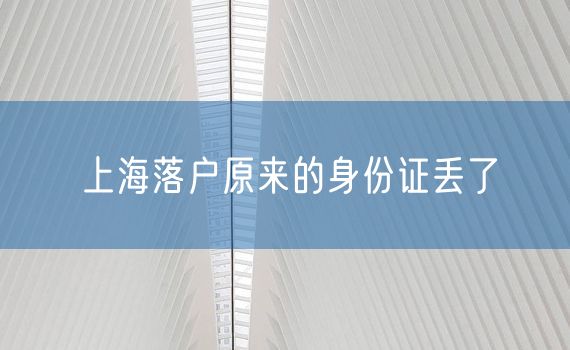 上海落户原来的身份证丢了